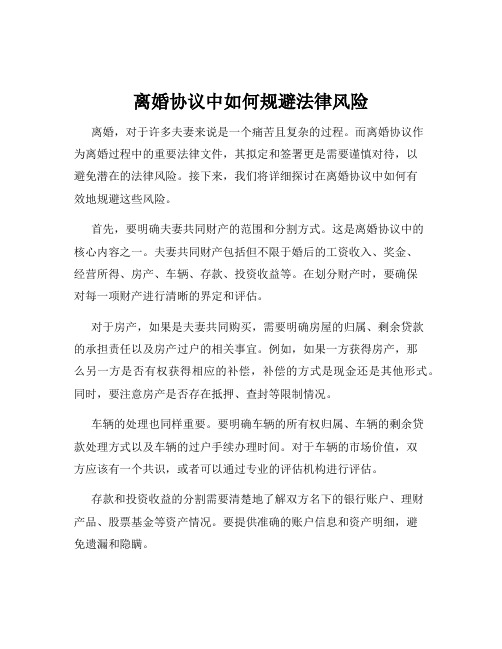 离婚协议中如何规避法律风险

离婚，对于许多夫妻来说是一个痛苦且复杂的过程。而离婚协议作为离婚过程中的重要法律文件，其拟定和签署更是需要谨慎对待，以避免潜在的法律风险。接下来，我们将详细探讨在离婚协议中如何有效地规避这些风险。

首先，要明确夫妻共同财产的范围和分割方式。这是离婚协议中的核心内容之一。夫妻共同财产包括但不限于婚后的工资收入、奖金、经营所得、房产、车辆、存款、投资收益等。在划分财产时，要确保对每一项财产进行清晰的界定和评估。

对于房产，如果是夫妻共同购买，需要明确房屋的归属、剩余贷款的承担责任以及房产过户的相关事宜。例如，如果一方获得房产，那么另一方是否有权获得相应的补偿，补偿的方式是现金还是其他形式。同时，要注意房产是否存在抵押、查封等限制情况。

车辆的处理也同样重要。要明确车辆的所有权归属、车辆的剩余贷款处理方式以及车辆的过户手续办理时间。对于车辆的市场价值，双方应该有一个共识，或者可以通过专业的评估机构进行评估。

存款和投资收益的分割需要清楚地了解双方名下的银行账户、理财产品、股票基金等资产情况。要提供准确的账户信息和资产明细，避免遗漏和隐瞒。